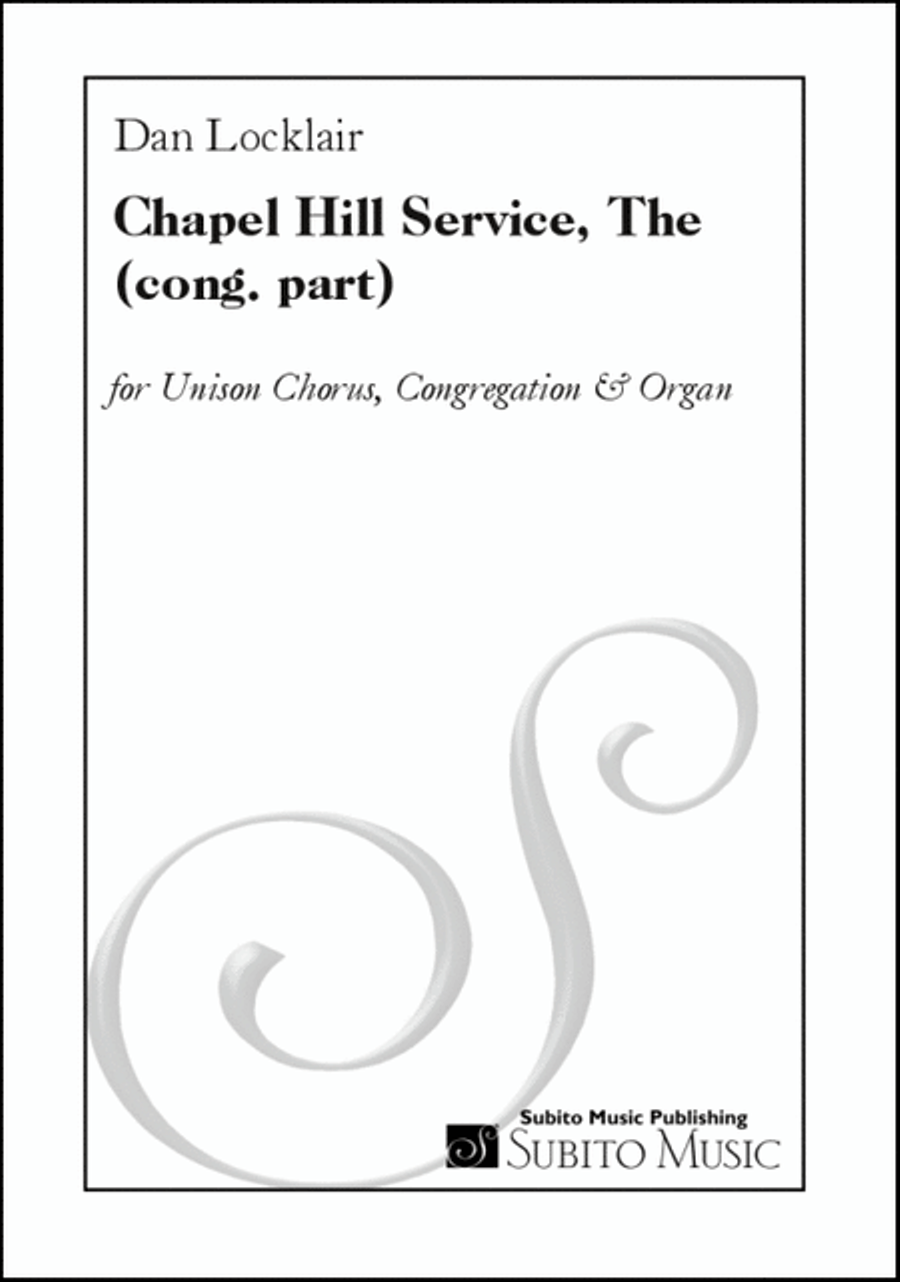 Dan Locklair

Chapel Hill Service, The (cong. part)

for Unison Chorus, Congregation & Organ

Subito Music Publishing

SUBITO MUSIC